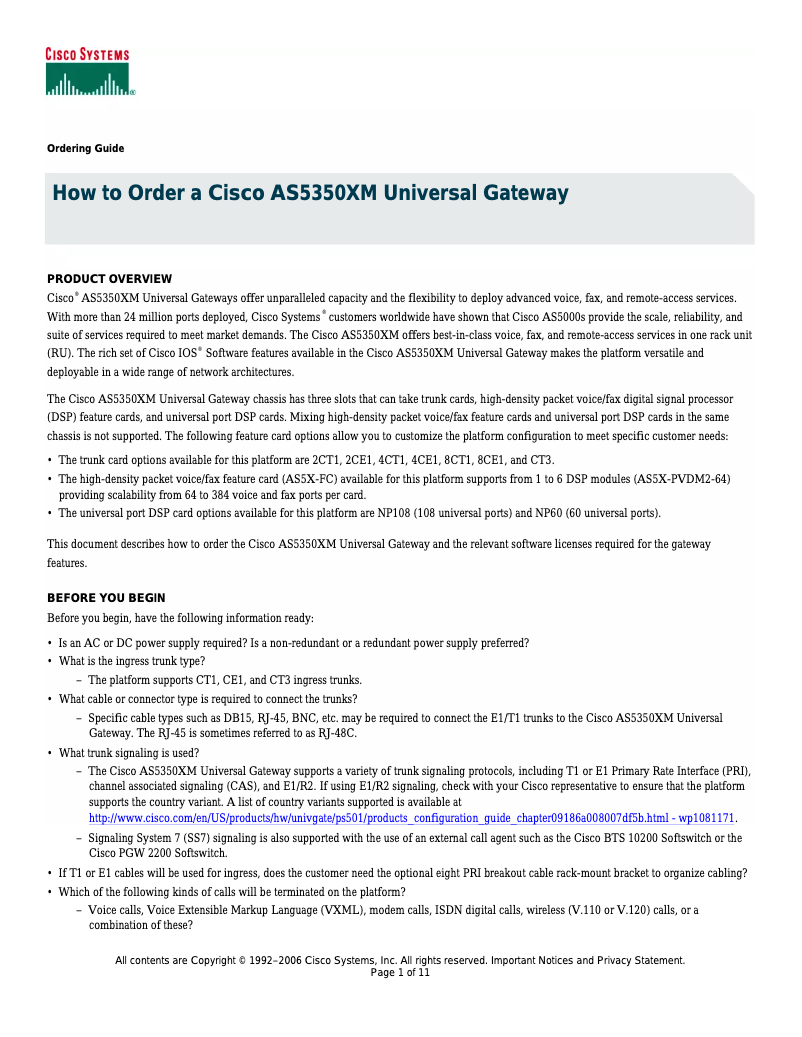 CISCO SYSTEMS

Ordering Guide

How to Order a Cisco AS5350XM Universal Gateway

PRODUCT OVERVIEW

Cisco® AS5350XM Universal Gateways offer unparalleled capacity and the flexibility to deploy advanced voice, fax, and remote-access services. With more than 24 million ports deployed, Cisco Systems® customers worldwide have shown that Cisco AS5000s provide the scale, reliability, and suite of services required to meet market demands. The Cisco AS5350XM offers best-in-class voice, fax, and remote-access services in one rack unit (RU). The rich set of Cisco IOS® Software features available in the Cisco AS5350XM Universal Gateway makes the platform versatile and deployable in a wide range of network architectures.

The Cisco AS5350XM Universal Gateway chassis has three slots that can take trunk cards, high-density packet voice/fax digital signal processor (DSP) feature cards, and universal port DSP cards. Mixing high-density packet voice/fax feature cards and universal port DSP cards in the same chassis is not supported. The following feature card options allow you to customize the platform configuration to meet specific customer needs:

• The trunk card options available for this platform are 2CT1, 2CE1, 4CT1, 4CE1, 8CT1, 8CE1, and CT3.
• The high-density packet voice/fax feature card (AS5X-FC) available for this platform supports from 1 to 6 DSP modules (AS5X-PVDM2-64) providing scalability from 64 to 384 voice and fax ports per card.
• The universal port DSP card options available for this platform are NP108 (108 universal ports) and NP60 (60 universal ports).

This document describes how to order the Cisco AS5350XM Universal Gateway and the relevant software licenses required for the gateway features.

BEFORE YOU BEGIN

Before you begin, have the following information ready:

• Is an AC or DC power supply required? Is a non-redundant or a redundant power supply preferred?
• What is the ingress trunk type?
  – The platform supports CT1, CE1, and CT3 ingress trunks.
• What cable or connector type is required to connect the trunks?
  – Specific cable types such as DB15, RJ-45, BNC, etc. may be required to connect the E1/T1 trunks to the Cisco AS5350XM Universal Gateway. The RJ-45 is sometimes referred to as RJ-48C.
• What trunk signaling is used?
  – The Cisco AS5350XM Universal Gateway supports a variety of trunk signaling protocols, including T1 or E1 Primary Rate Interface (PRI), channel associated signaling (CAS), and E1/R2. If using E1/R2 signaling, check with your Cisco representative to ensure that the platform supports the country variant. A list of country variants supported is available at http://www.cisco.com/en/US/products/hw/univgate/ps501/products_configuration_guide_chapter09186a008007df5b.html - wp1081171.
  – Signaling System 7 (SS7) signaling is also supported with the use of an external call agent such as the Cisco BTS 10200 Softswitch or the Cisco PGW 2200 Softswitch.
• If T1 or E1 cables will be used for ingress, does the customer need the optional eight PRI breakout cable rack-mount bracket to organize cabling?
• Which of the following kinds of calls will be terminated on the platform?
  – Voice calls, Voice Extensible Markup Language (VXML), modem calls, ISDN digital calls, wireless (V.110 or V.120) calls, or a combination of these?

All contents are Copyright © 1992–2006 Cisco Systems, Inc. All rights reserved. Important Notices and Privacy Statement.
Page 1 of 11